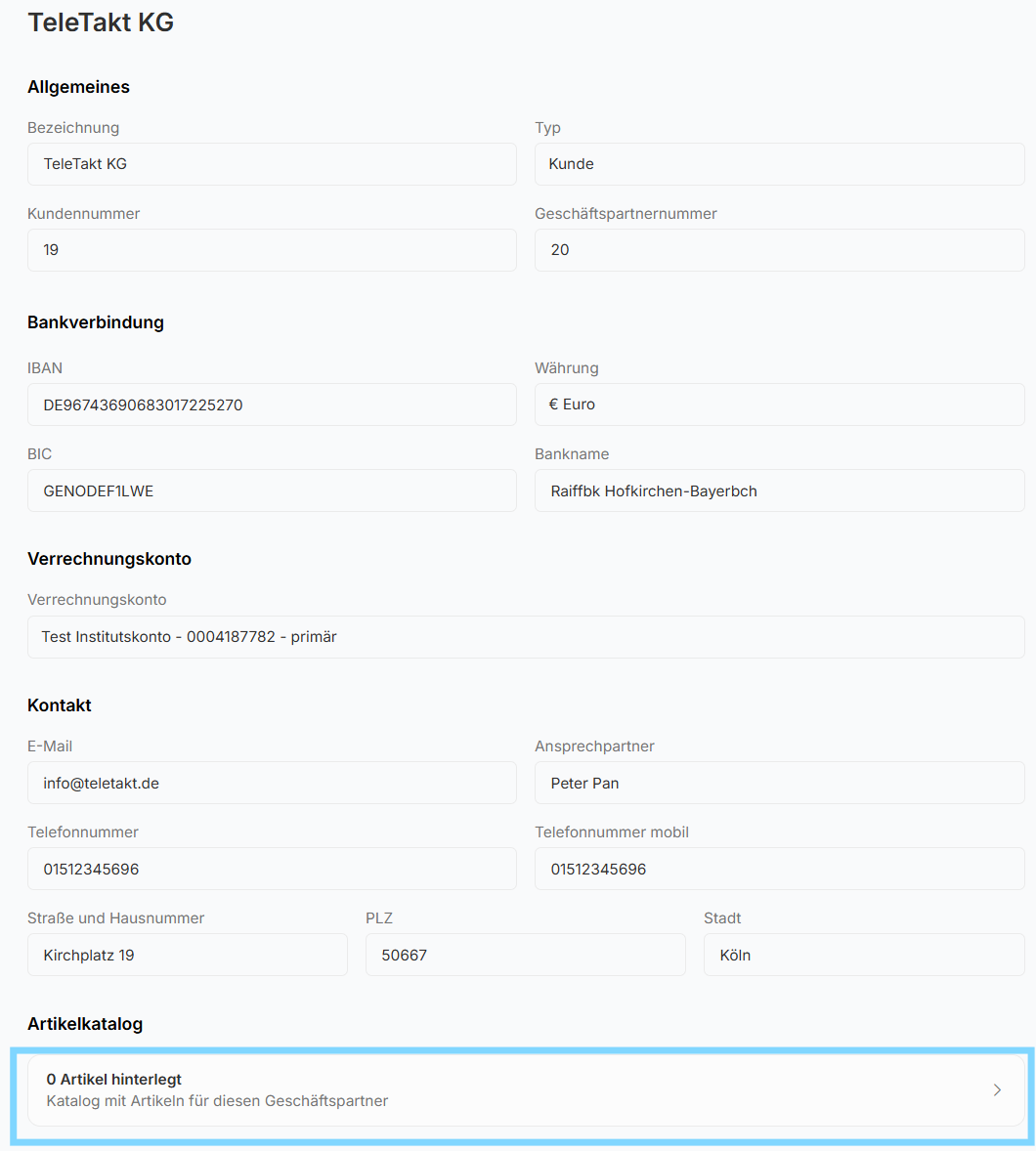 TeleTakt KG

Allgemeines

Bezeichnung
TeleTakt KG

Typ
Kunde

Kundennummer
19

Geschäftspartnernummer
20

Bankverbindung

IBAN
DE96743690683017225270

Währung
€ Euro

BIC
GENODEF1LWE

Bankname
Raiffbk Hofkirchen-Bayerbch

Verrechnungskonto

Verrechnungskonto
Test Institutskonto - 0004187782 - primär

Kontakt

E-Mail
info@teletakt.de

Ansprechpartner
Peter Pan

Telefonnummer
01512345696

Telefonnummer mobil
01512345696

Straße und Hausnummer
Kirchplatz 19

PLZ
50667

Stadt
Köln

Artikelkatalog

0 Artikel hinterlegt
Katalog mit Artikeln für diesen Geschäftspartner